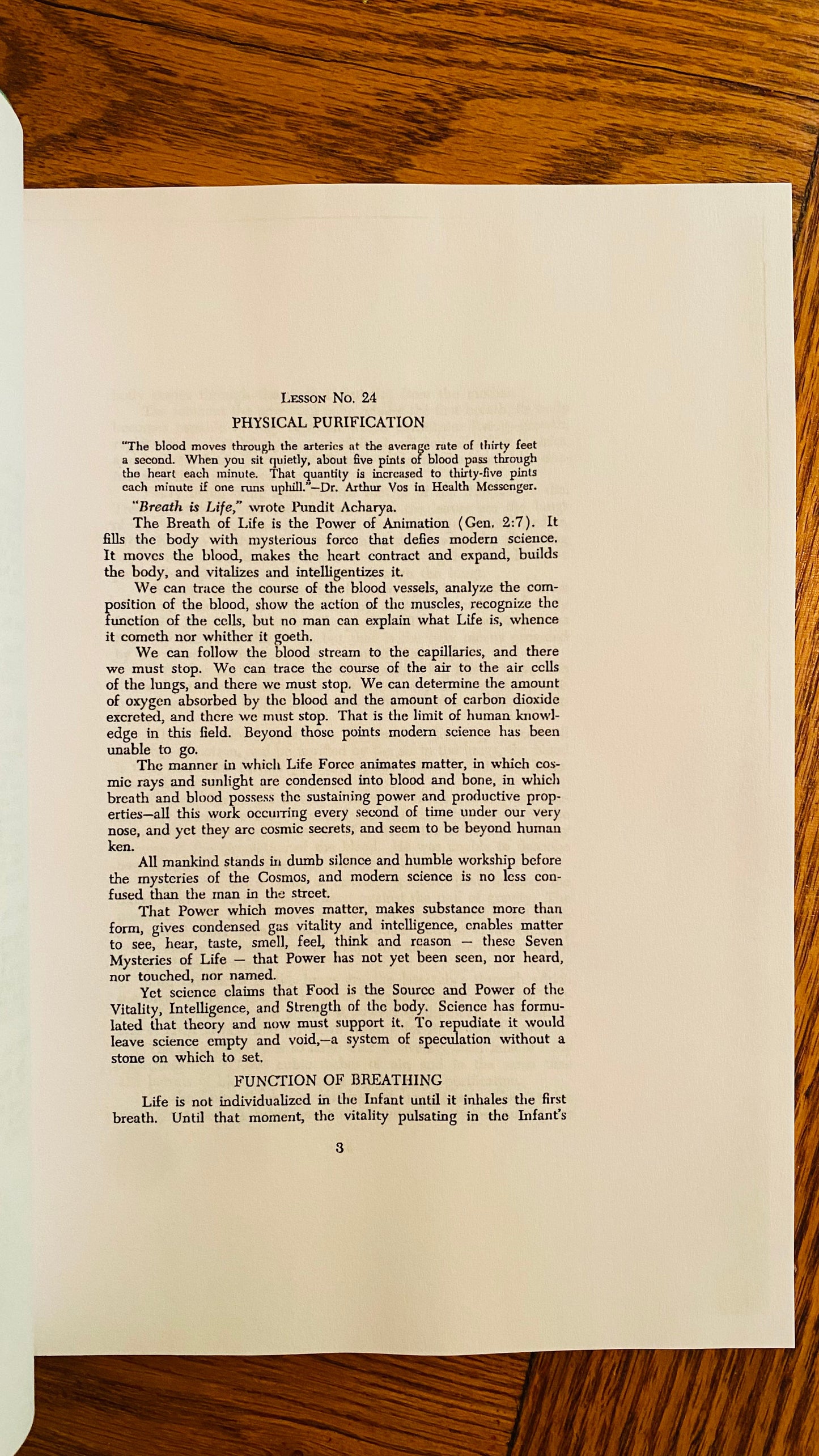 Lesson No. 24

PHYSICAL PURIFICATION

"The blood moves through the arteries at the average rate of thirty feet a second. When you sit quietly, about five pints of blood pass through the heart each minute. That quantity is increased to thirty-five pints each minute if one runs uphill."—Dr. Arthur Vos in Health Messenger.

"Breath is Life," wrote Pundit Acharya.

The Breath of Life is the Power of Animation (Gen. 2:7). It fills the body with mysterious force that defies modern science. It moves the blood, makes the heart contract and expand, builds the body, and vitalizes and intelligentizes it.

We can trace the course of the blood vessels, analyze the composition of the blood, show the action of the muscles, recognize the function of the cells, but no man can explain what Life is, whence it cometh nor whither it goeth.

We can follow the blood stream to the capillaries, and there we must stop. We can trace the course of the air to the air cells of the lungs, and there we must stop. We can determine the amount of oxygen absorbed by the blood and the amount of carbon dioxide excreted, and there we must stop. That is the limit of human knowledge in this field. Beyond those points modern science has been unable to go.

The manner in which Life Force animates matter, in which cosmic rays and sunlight are condensed into blood and bone, in which breath and blood possess the sustaining power and productive properties—all this work occurring every second of time under our very nose, and yet they are cosmic secrets, and seem to be beyond human ken.

All mankind stands in dumb silence and humble workship before the mysteries of the Cosmos, and modern science is no less confused than the man in the street.

That Power which moves matter, makes substance more than form, gives condensed gas vitality and intelligence, enables matter to see, hear, taste, smell, feel, think and reason — these Seven Mysteries of Life — that Power has not yet been seen, nor heard, nor touched, nor named.

Yet science claims that Food is the Source and Power of the Vitality, Intelligence, and Strength of the body. Science has formulated that theory and now must support it. To repudiate it would leave science empty and void,—a system of speculation without a stone on which to set.

FUNCTION OF BREATHING

Life is not individualized in the Infant until it inhales the first breath. Until that moment, the vitality pulsating in the Infant's

3